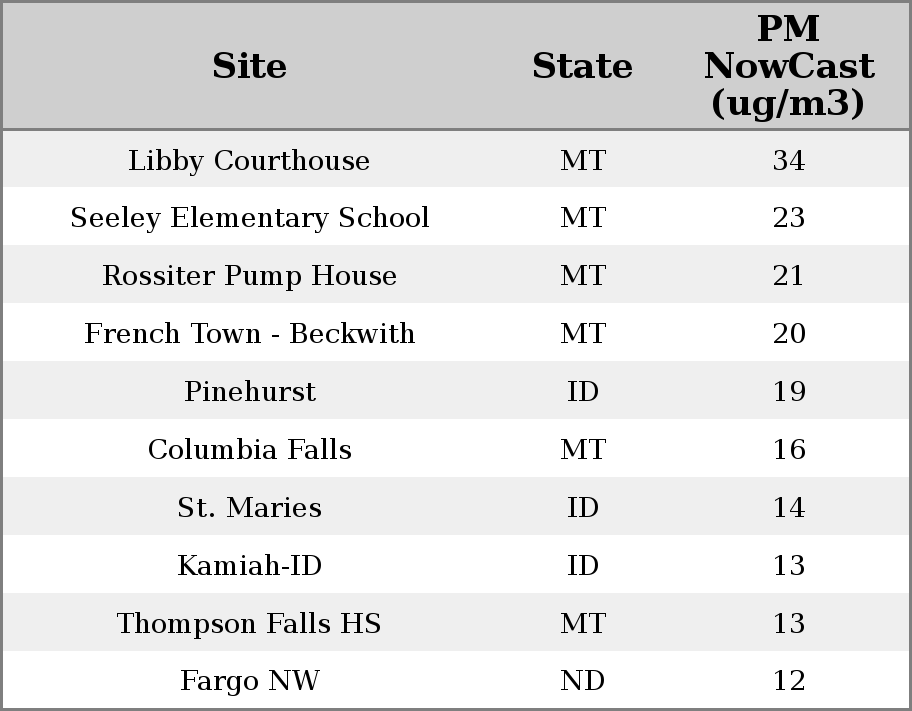 | Site | State | PM NowCast (ug/m3) |
|---|---|---|
| Libby Courthouse | MT | 34 |
| Seeley Elementary School | MT | 23 |
| Rossiter Pump House | MT | 21 |
| French Town - Beckwith | MT | 20 |
| Pinehurst | ID | 19 |
| Columbia Falls | MT | 16 |
| St. Maries | ID | 14 |
| Kamiah-ID | ID | 13 |
| Thompson Falls HS | MT | 13 |
| Fargo NW | ND | 12 |